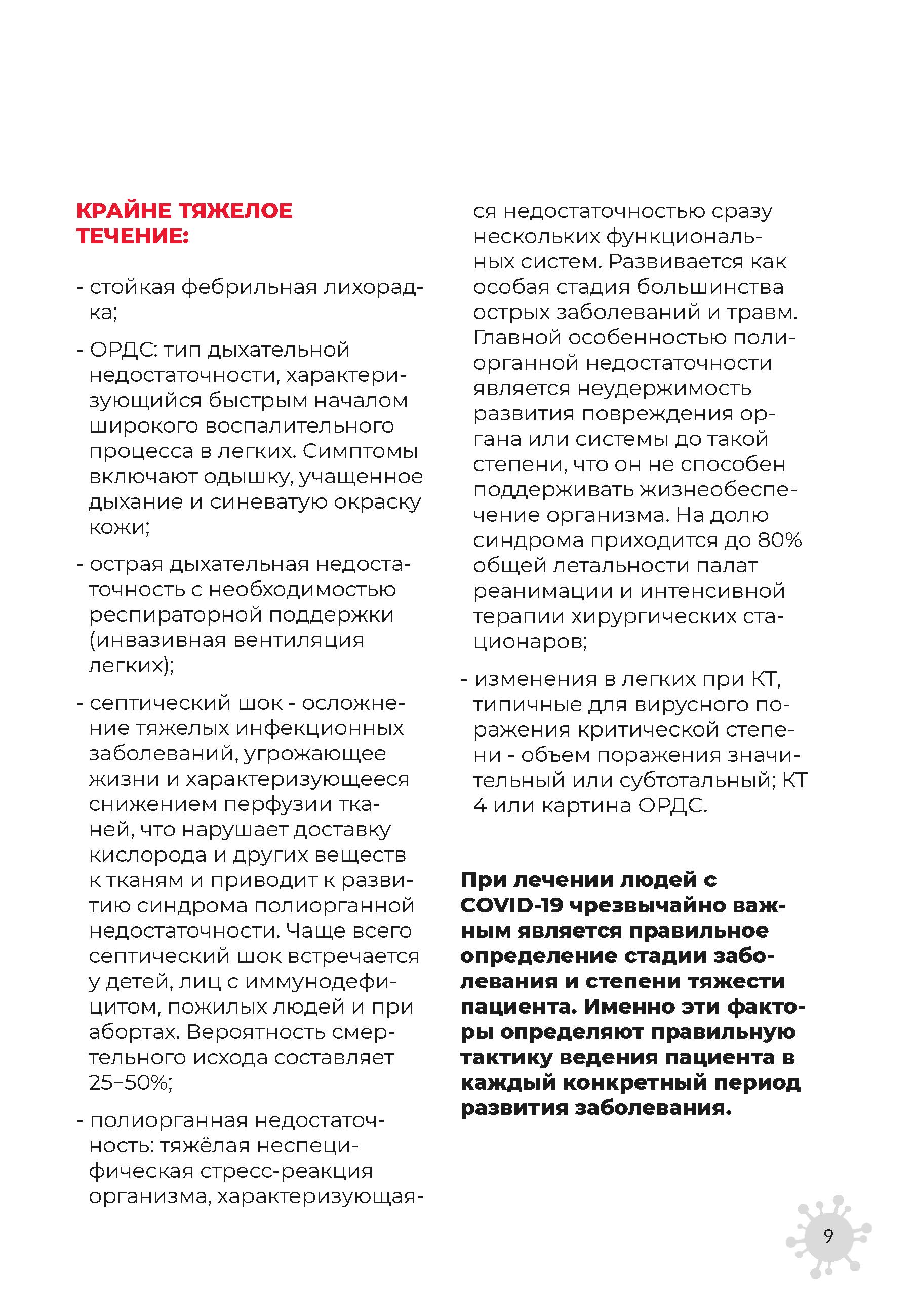 КРАЙНЕ ТЯЖЕЛОЕ ТЕЧЕНИЕ:

- стойкая фебрильная лихорадка;

- ОРДС: тип дыхательной недостаточности, характеризующийся быстрым началом широкого воспалительного процесса в легких. Симптомы включают одышку, учащенное дыхание и синеватую окраску кожи;

- острая дыхательная недостаточность с необходимостью респираторной поддержки (инвазивная вентиляция легких);

- септический шок - осложнение тяжелых инфекционных заболеваний, угрожающее жизни и характеризующееся снижением перфузии тканей, что нарушает доставку кислорода и других веществ к тканям и приводит к развитию синдрома полиорганной недостаточности. Чаще всего септический шок встречается у детей, лиц с иммунодефицитом, пожилых людей и при абортах. Вероятность смертельного исхода составляет 25–50%;

- полиорганная недостаточность: тяжёлая неспецифическая стресс-реакция организма, характеризующаяся недостаточностью сразу нескольких функциональных систем. Развивается как особая стадия большинства острых заболеваний и травм. Главной особенностью полиорганной недостаточности является неудержимость развития повреждения органа или системы до такой степени, что он не способен поддерживать жизнеобеспечение организма. На долю синдрома приходится до 80% общей летальности палат реанимации и интенсивной терапии хирургических стационаров;

- изменения в легких при КТ, типичные для вирусного поражения критической степени - объем поражения значительный или субтотальный; КТ 4 или картина ОРДС.

При лечении людей с COVID-19 чрезвычайно важным является правильное определение стадии заболевания и степени тяжести пациента. Именно эти факторы определяют правильную тактику ведения пациента в каждый конкретный период развития заболевания.

9